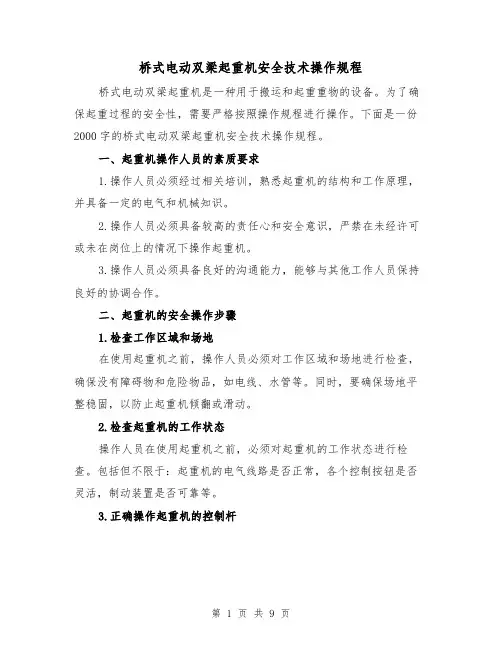 桥式电动双梁起重机安全技术操作规程

桥式电动双梁起重机是一种用于搬运和起重重物的设备。为了确保起重过程的安全性，需要严格按照操作规程进行操作。下面是一份2000字的桥式电动双梁起重机安全技术操作规程。

一、起重机操作人员的素质要求

1.操作人员必须经过相关培训，熟悉起重机的结构和工作原理，并具备一定的电气和机械知识。

2.操作人员必须具备较高的责任心和安全意识，严禁在未经许可或未在岗位上的情况下操作起重机。

3.操作人员必须具备良好的沟通能力，能够与其他工作人员保持良好的协调合作。

二、起重机的安全操作步骤

1.检查工作区域和场地

在使用起重机之前，操作人员必须对工作区域和场地进行检查，确保没有障碍物和危险物品，如电线、水管等。同时，要确保场地平整稳固，以防止起重机倾翻或滑动。

2.检查起重机的工作状态

操作人员在使用起重机之前，必须对起重机的工作状态进行检查。包括但不限于：起重机的电气线路是否正常，各个控制按钮是否灵活，制动装置是否可靠等。

3.正确操作起重机的控制杆

第 1 页 共 9 页